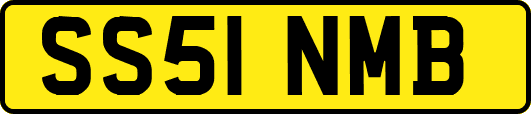 SS51 NMB